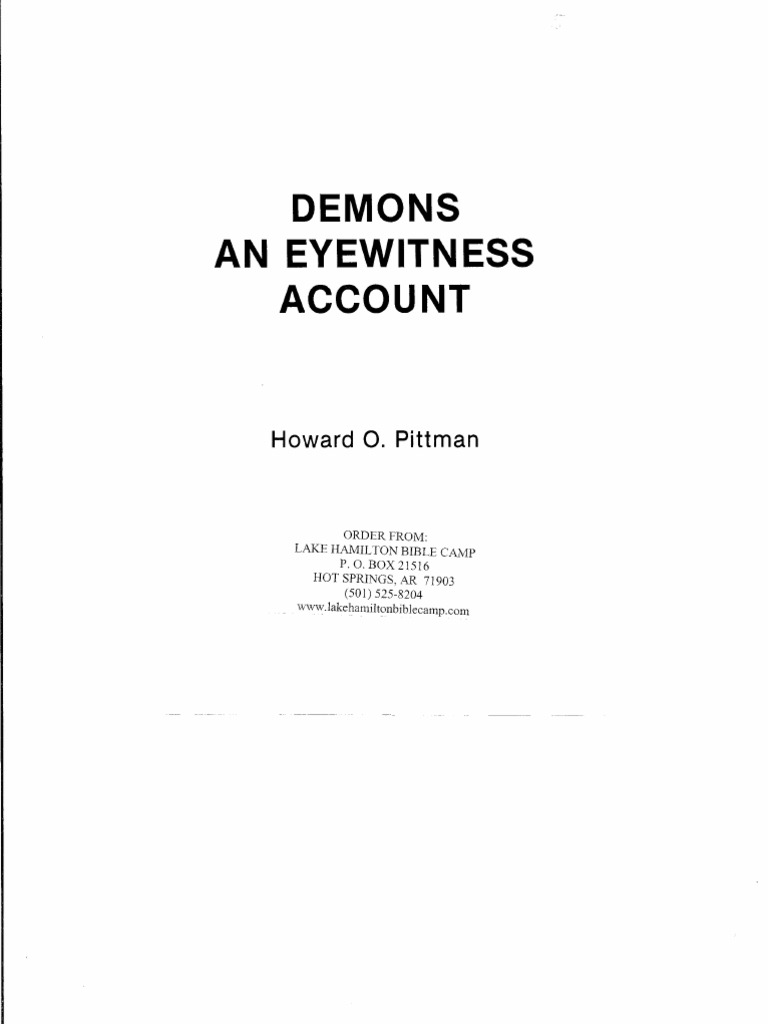 DEMONS
AN EYEWITNESS
ACCOUNT

Howard O. Pittman

ORDER FROM:
LAKE HAMILTON BIBLE CAMP
P. O. BOX 21516
HOT SPRINGS, AR 71903
(501) 525-8204
www.lakehamiltonbiblecamp.com